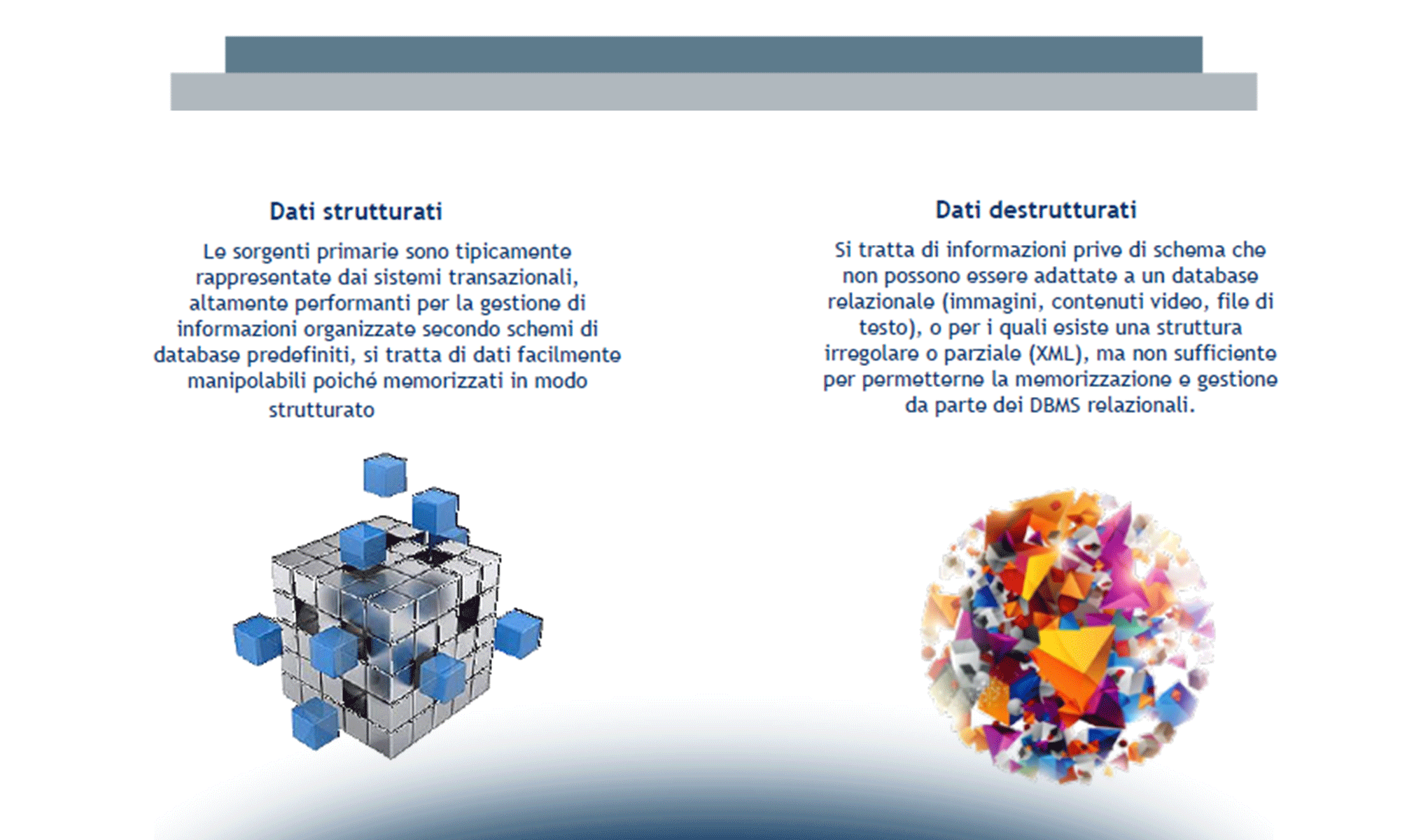 Dati strutturati

Le sorgenti primarie sono tipicamente rappresentate dai sistemi transazionali, altamente performanti per la gestione di informazioni organizzate secondo schemi di database predefiniti, si tratta di dati facilmente manipolabili poiché memorizzati in modo strutturato

Dati destrutturati

Si tratta di informazioni prive di schema che non possono essere adattate a un database relazionale (immagini, contenuti video, file di testo), o per i quali esiste una struttura irregolare o parziale (XML), ma non sufficiente per permetterne la memorizzazione e gestione da parte dei DBMS relazionali.